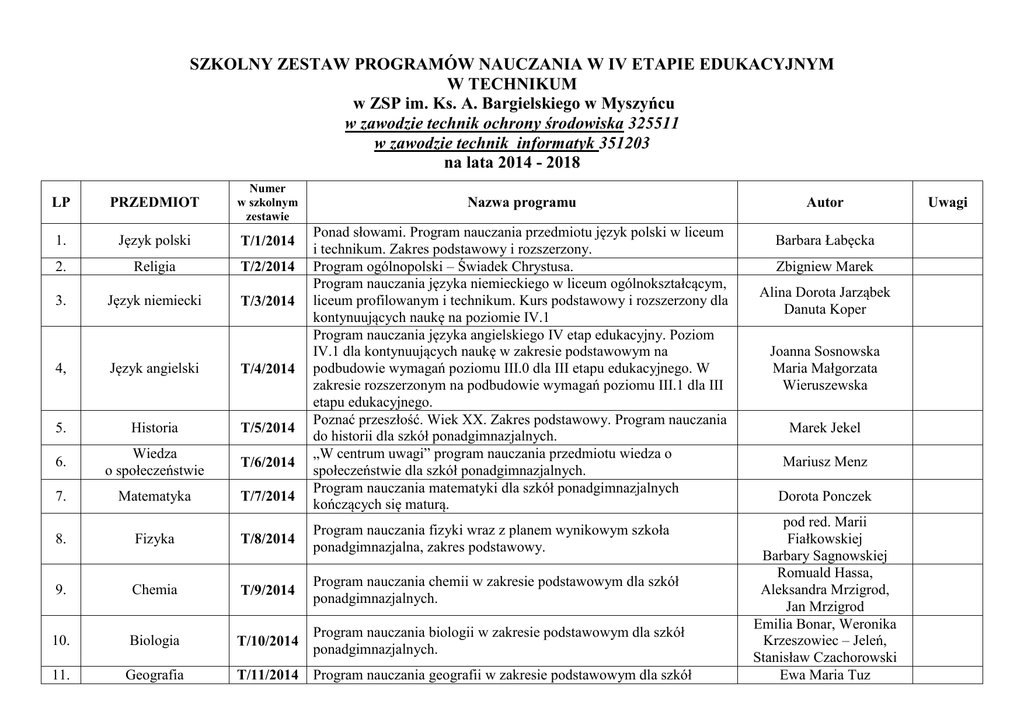 SZKOLNY ZESTAW PROGRAMÓW NAUCZANIA W IV ETAPIE EDUKACYJNYM
W TECHNIKUM
w ZSP im. Ks. A. Bargielskiego w Myszyńcu
w zawodzie technik ochrony środowiska 325511
w zawodzie technik informatyk 351203
na lata 2014 - 2018

| LP | PRZEDMIOT | Numer w szkolnym zestawie | Nazwa programu | Autor | Uwagi |
|---|---|---|---|---|---|
| 1. | Język polski | T/1/2014 | Ponad słowami. Program nauczania przedmiotu język polski w liceum i technikum. Zakres podstawowy i rozszerzony. | Barbara Łabęcka | |
| 2. | Religia | T/2/2014 | Program ogólnopolski – Świadek Chrystusa. | Zbigniew Marek | |
| 3. | Język niemiecki | T/3/2014 | Program nauczania języka niemieckiego w liceum ogólnokształcącym, liceum profilowanym i technikum. Kurs podstawowy i rozszerzony dla kontynuujących naukę na poziomie IV.1 | Alina Dorota Jarząbek Danuta Koper | |
| 4, | Język angielski | T/4/2014 | Program nauczania języka angielskiego IV etap edukacyjny. Poziom IV.1 dla kontynuujących naukę w zakresie podstawowym na podbudowie wymagań poziomu III.0 dla III etapu edukacyjnego. W zakresie rozszerzonym na podbudowie wymagań poziomu III.1 dla III etapu edukacyjnego. | Joanna Sosnowska Maria Małgorzata Wieruszewska | |
| 5. | Historia | T/5/2014 | Poznać przeszłość. Wiek XX. Zakres podstawowy. Program nauczania do historii dla szkół ponadgimnazjalnych. | Marek Jekel | |
| 6. | Wiedza o społeczeństwie | T/6/2014 | „W centrum uwagi” program nauczania przedmiotu wiedza o społeczeństwie dla szkół ponadgimnazjalnych. | Mariusz Menz | |
| 7. | Matematyka | T/7/2014 | Program nauczania matematyki dla szkół ponadgimnazjalnych kończących się maturą. | Dorota Ponczek | |
| 8. | Fizyka | T/8/2014 | Program nauczania fizyki wraz z planem wynikowym szkoła ponadgimnazjalna, zakres podstawowy. | pod red. Marii Fiałkowskiej Barbary Sagnowskiej | |
| 9. | Chemia | T/9/2014 | Program nauczania chemii w zakresie podstawowym dla szkół ponadgimnazjalnych. | Romuald Hassa, Aleksandra Mrzigrod, Jan Mrzigrod | |
| 10. | Biologia | T/10/2014 | Program nauczania biologii w zakresie podstawowym dla szkół ponadgimnazjalnych. | Emilia Bonar, Weronika Krzeszowiec – Jeleń, Stanisław Czachorowski | |
| 11. | Geografia | T/11/2014 | Program nauczania geografii w zakresie podstawowym dla szkół | Ewa Maria Tuz | |